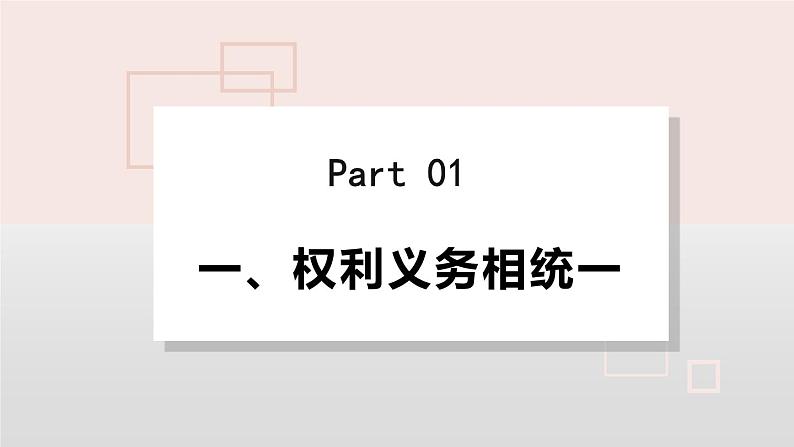 Part 01

一、权利义务相统一